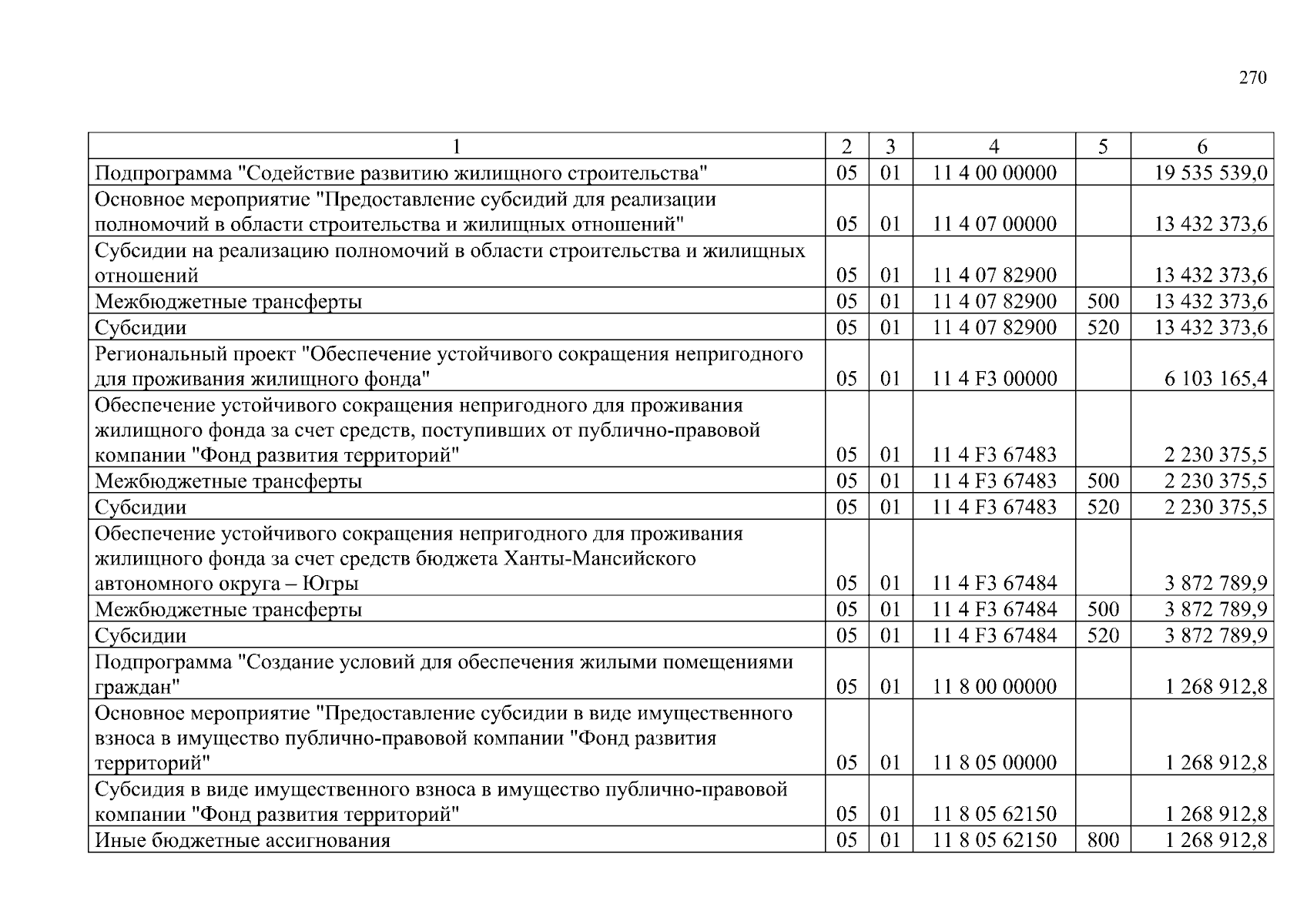 270

| 1 | 2 | 3 | 4 | 5 | 6 |
|---|---|---|---|---|---|
| Подпрограмма "Содействие развитию жилищного строительства" | 05 | 01 | 11 4 00 00000 | | 19 535 539,0 |
| Основное мероприятие "Предоставление субсидий для реализации полномочий в области строительства и жилищных отношений" | 05 | 01 | 11 4 07 00000 | | 13 432 373,6 |
| Субсидии на реализацию полномочий в области строительства и жилищных отношений | 05 | 01 | 11 4 07 82900 | | 13 432 373,6 |
| Межбюджетные трансферты | 05 | 01 | 11 4 07 82900 | 500 | 13 432 373,6 |
| Субсидии | 05 | 01 | 11 4 07 82900 | 520 | 13 432 373,6 |
| Региональный проект "Обеспечение устойчивого сокращения непригодного для проживания жилищного фонда" | 05 | 01 | 11 4 F3 00000 | | 6 103 165,4 |
| Обеспечение устойчивого сокращения непригодного для проживания жилищного фонда за счет средств, поступивших от публично-правовой компании "Фонд развития территорий" | 05 | 01 | 11 4 F3 67483 | | 2 230 375,5 |
| Межбюджетные трансферты | 05 | 01 | 11 4 F3 67483 | 500 | 2 230 375,5 |
| Субсидии | 05 | 01 | 11 4 F3 67483 | 520 | 2 230 375,5 |
| Обеспечение устойчивого сокращения непригодного для проживания жилищного фонда за счет средств бюджета Ханты-Мансийского автономного округа – Югры | 05 | 01 | 11 4 F3 67484 | | 3 872 789,9 |
| Межбюджетные трансферты | 05 | 01 | 11 4 F3 67484 | 500 | 3 872 789,9 |
| Субсидии | 05 | 01 | 11 4 F3 67484 | 520 | 3 872 789,9 |
| Подпрограмма "Создание условий для обеспечения жилыми помещениями граждан" | 05 | 01 | 11 8 00 00000 | | 1 268 912,8 |
| Основное мероприятие "Предоставление субсидии в виде имущественного взноса в имущество публично-правовой компании "Фонд развития территорий" | 05 | 01 | 11 8 05 00000 | | 1 268 912,8 |
| Субсидия в виде имущественного взноса в имущество публично-правовой компании "Фонд развития территорий" | 05 | 01 | 11 8 05 62150 | | 1 268 912,8 |
| Иные бюджетные ассигнования | 05 | 01 | 11 8 05 62150 | 800 | 1 268 912,8 |